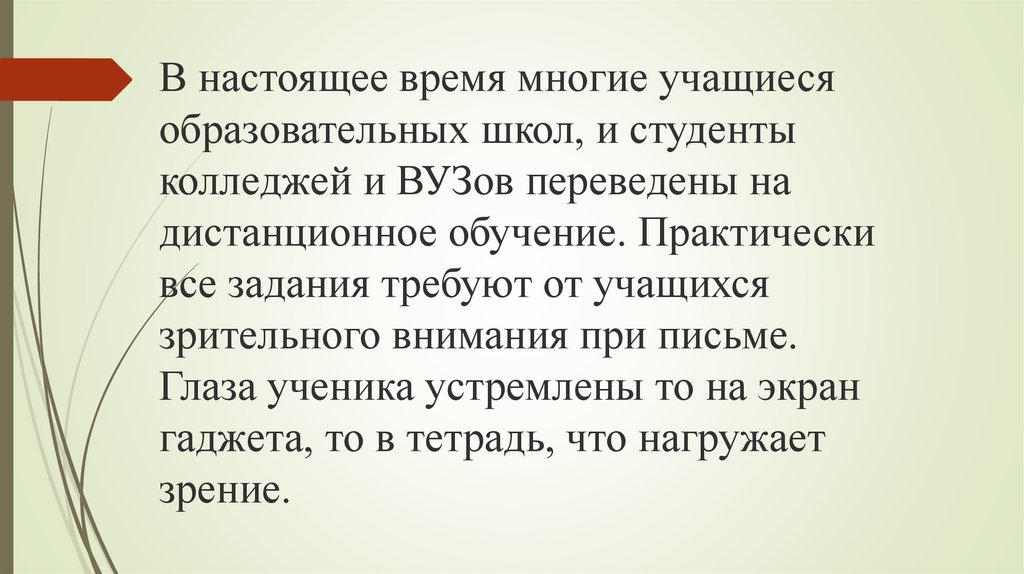 В настоящее время многие учащиеся образовательных школ, и студенты колледжей и ВУЗов переведены на дистанционное обучение. Практически все задания требуют от учащихся зрительного внимания при письме. Глаза ученика устремлены то на экран гаджета, то в тетрадь, что нагружает зрение.